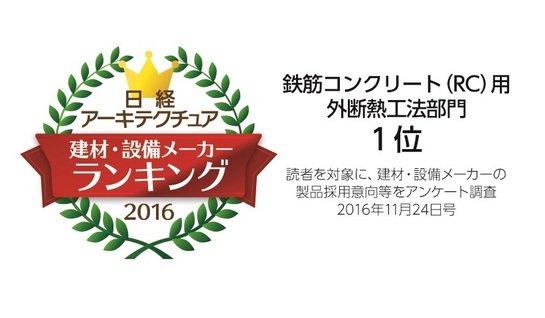 日経
アーキテクチュア
建材・設備メーカー
ランキング
2016

鉄筋コンクリート(RC)用
外断熱工法部門
1位

読者を対象に、建材・設備メーカーの
製品採用意向等をアンケート調査
2016年11月24日号